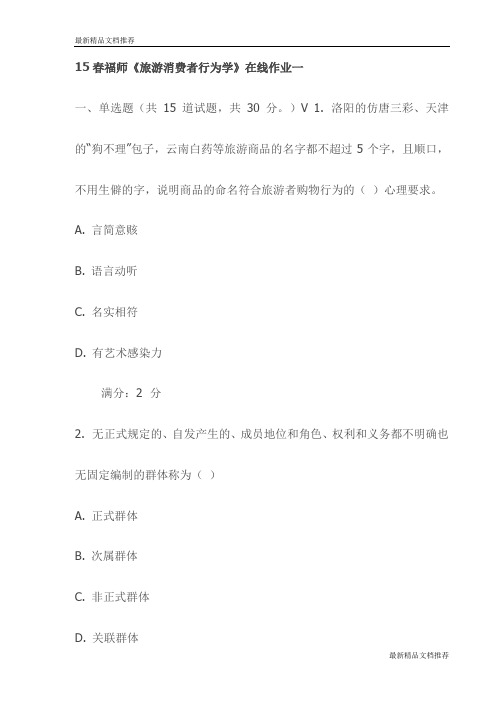 最新精品文档推荐

15春福师《旅游消费者行为学》在线作业一

一、单选题（共 15 道试题，共 30 分。）V 1. 洛阳的仿唐三彩、天津的“狗不理”包子，云南白药等旅游商品的名字都不超过 5 个字，且顺口，不用生僻的字，说明商品的命名符合旅游者购物行为的（ ）心理要求。

A. 言简意赅

B. 语言动听

C. 名实相符

D. 有艺术感染力

满分：2 分

2. 无正式规定的、自发产生的、成员地位和角色、权利和义务都不明确也无固定编制的群体称为（ ）

A. 正式群体

B. 次属群体

C. 非正式群体

D. 关联群体

最新精品文档推荐